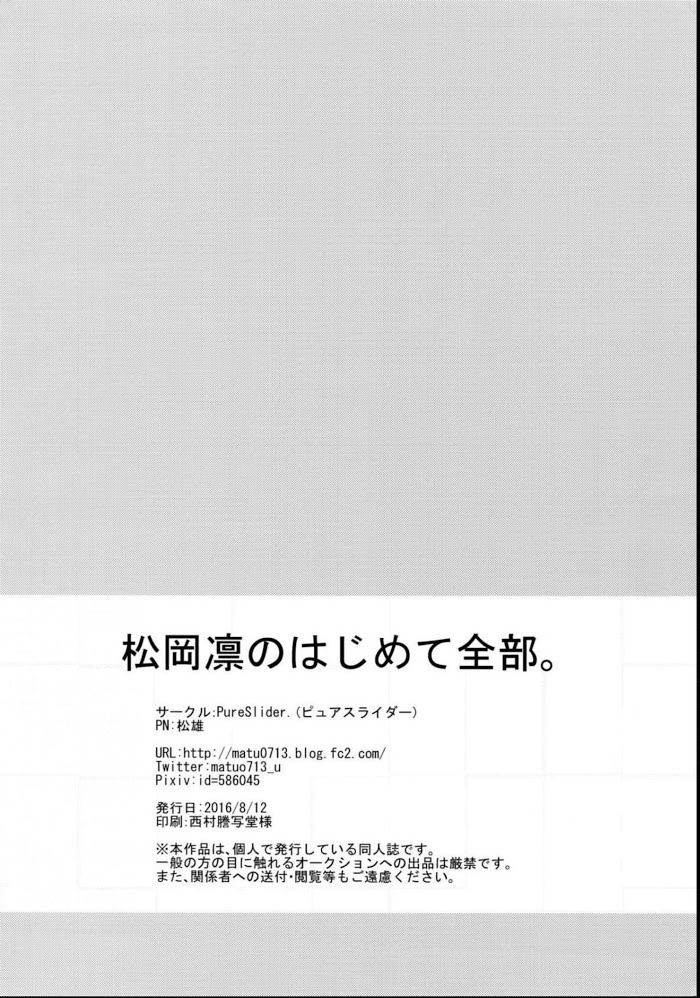 松岡凛のはじめて全部。

サークル:PureSlider.(ピュアスライダー)
PN:松雄

URL:http://matu0713.blog.fc2.com/
Twitter:matuo713_u
Pixiv:id=586045

発行日:2016/8/12
印刷:西村謄写堂様

※本作品は、個人で発行している同人誌です。
一般の方の目に触れるオークションへの出品は厳禁です。
また、関係者への送付・閲覧等もご遠慮ください。